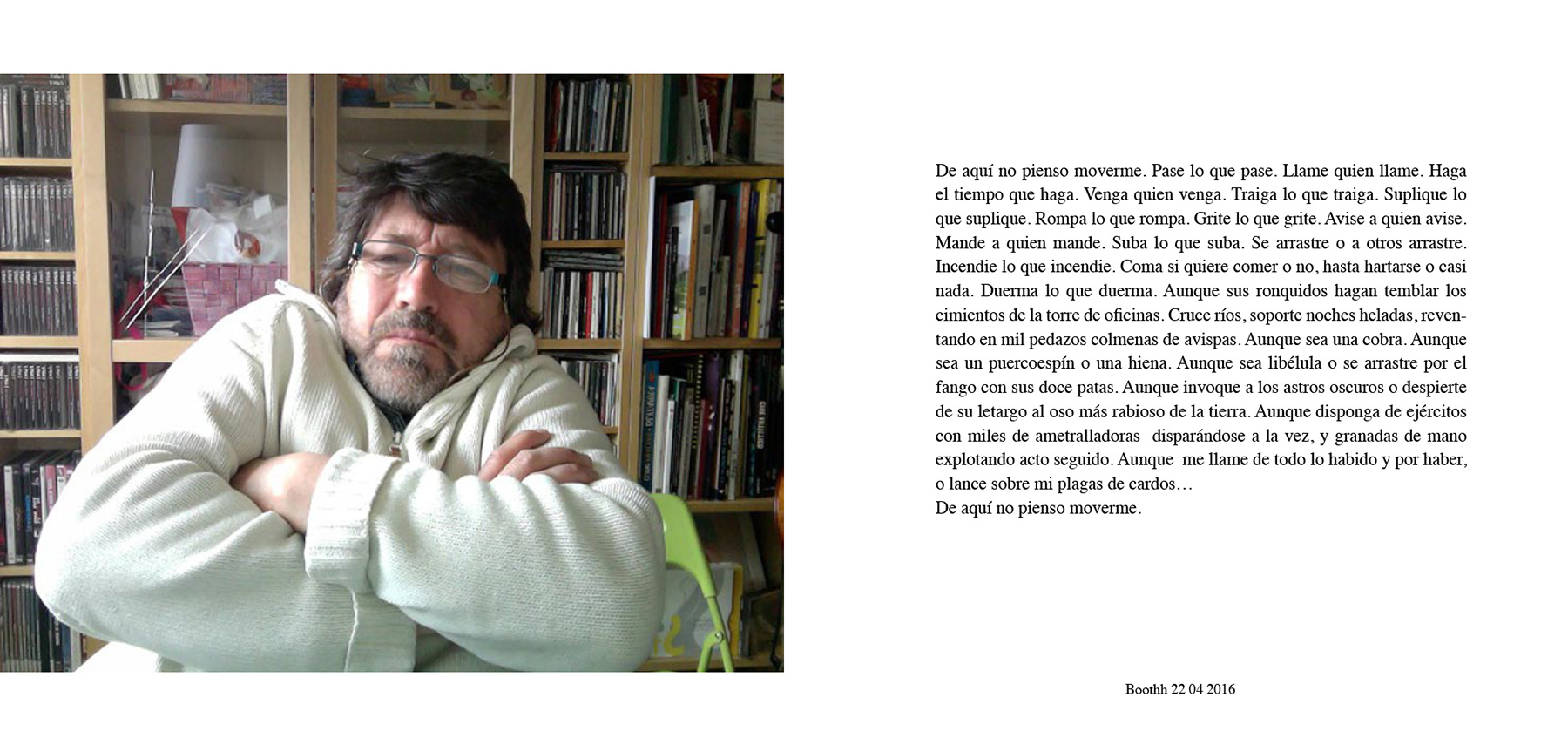 De aquí no pienso moverme. Pase lo que pase. Llame quien llame. Haga el tiempo que haga. Venga quien venga. Traiga lo que traiga. Suplique lo que suplique. Rompa lo que rompa. Grite lo que grite. Avise a quien avise. Mande a quien mande. Suba lo que suba. Se arrastre o a otros arrastre. Incendie lo que incendie. Coma si quiere comer o no, hasta hartarse o casi nada. Duerma lo que duerma. Aunque sus ronquidos hagan temblar los cimientos de la torre de oficinas. Cruce ríos, soporte noches heladas, reventando en mil pedazos colmenas de avispas. Aunque sea una cobra. Aunque sea un puercoespín o una hiena. Aunque sea libélula o se arrastre por el fango con sus doce patas. Aunque invoque a los astros oscuros o despierte de su letargo al oso más rabioso de la tierra. Aunque disponga de ejércitos con miles de ametralladoras disparándose a la vez, y granadas de mano explotando acto seguido. Aunque me llame de todo lo habido y por haber, o lance sobre mi plagas de cardos…
De aquí no pienso moverme.

Boothh 22 04 2016